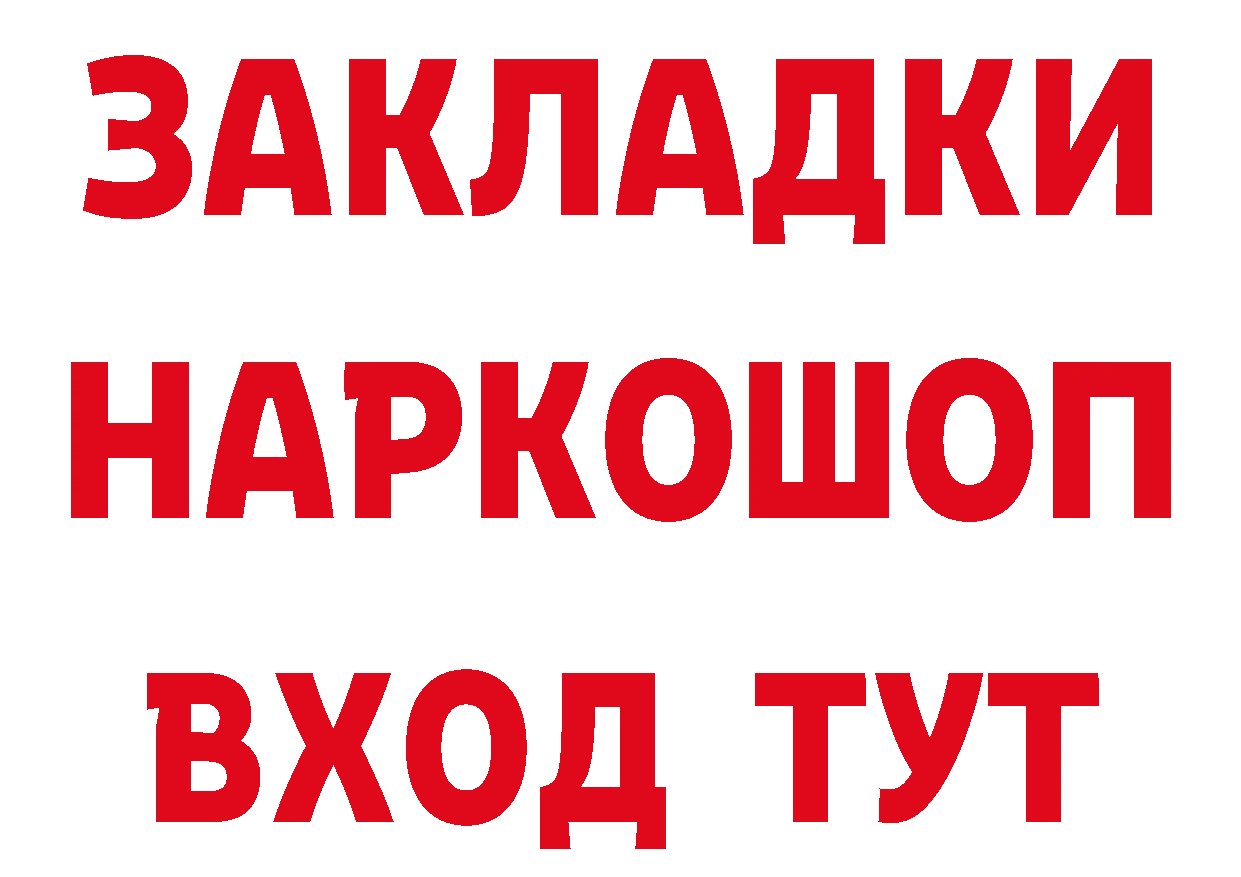 ЗАКЛАДКИ
НАРКОШОП
ВХОД ТУТ